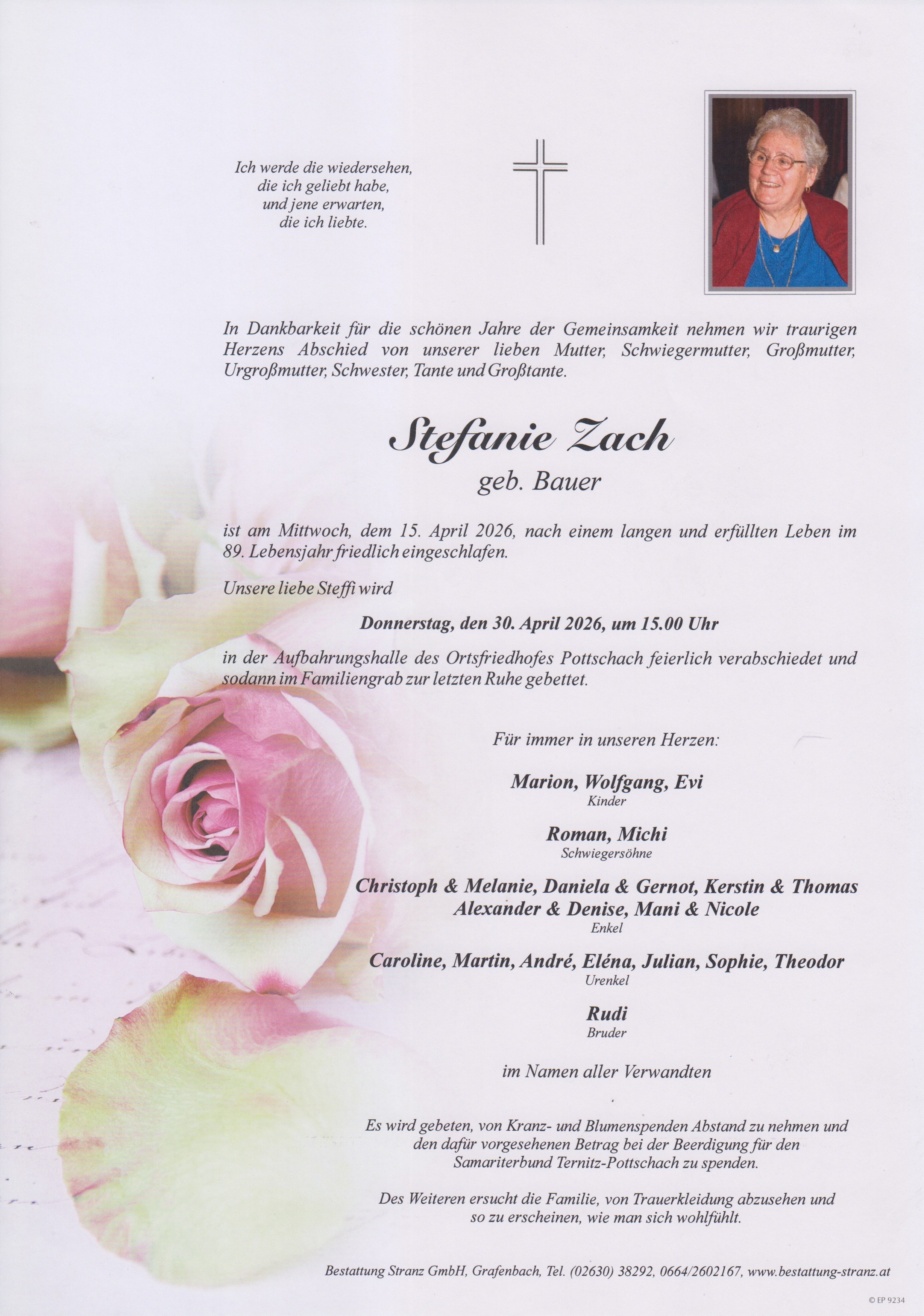 Ich werde die wiedersehen, die ich geliebt habe, und jene erwarten, die ich liebte.

In Dankbarkeit für die schönen Jahre der Gemeinsamkeit nehmen wir traurigen Herzens Abschied von unserer lieben Mutter, Schwiegermutter, Großmutter, Urgroßmutter, Schwester, Tante und Großtante.

Stefanie Zach
geb. Bauer

ist am Mittwoch, dem 15. April 2026, nach einem langen und erfüllten Leben im 89. Lebensjahr friedlich eingeschlafen.

Unsere liebe Steffi wird

Donnerstag, den 30. April 2026, um 15.00 Uhr

in der Aufbahrungshalle des Ortsfriedhofes Pottschach feierlich verabschiedet und sodann im Familiengrab zur letzten Ruhe gebettet.

Für immer in unseren Herzen:

Marion, Wolfgang, Evi
Kinder

Roman, Michi
Schwiegersöhne

Christoph & Melanie, Daniela & Gernot, Kerstin & Thomas
Alexander & Denise, Mani & Nicole
Enkel

Caroline, Martin, André, Eléna, Julian, Sophie, Theodor
Urenkel

Rudi
Bruder

im Namen aller Verwandten

Es wird gebeten, von Kranz- und Blumenspenden Abstand zu nehmen und den dafür vorgesehenen Betrag bei der Beerdigung für den Samariterbund Ternitz-Pottschach zu spenden.

Des Weiteren ersucht die Familie, von Trauerkleidung abzusehen und so zu erscheinen, wie man sich wohlfühlt.

Bestattung Stranz GmbH, Grafenbach, Tel. (02630) 38292, 0664/2602167, www.bestattung-stranz.at

© EP 9234